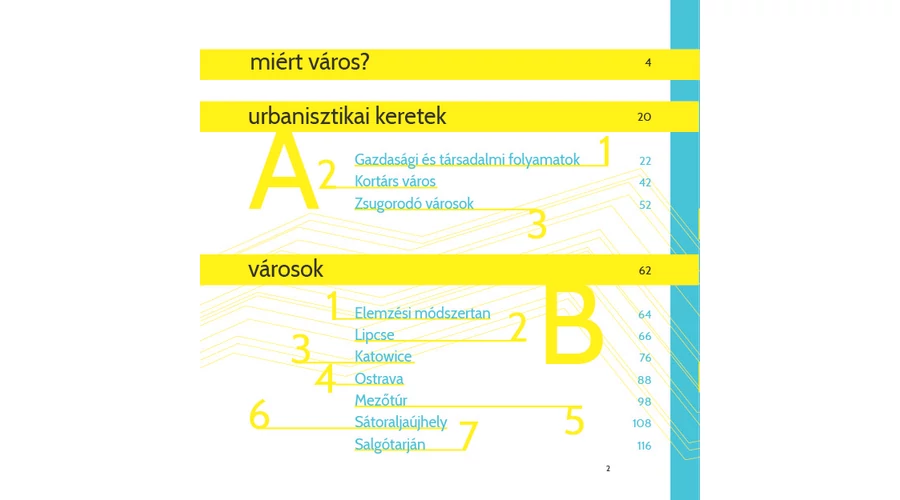 miért város? 4

urbanisztikai keretek 20

A

1 Gazdasági és társadalmi folyamatok 22
2 Kortárs város 42
3 Zsugorodó városok 52

városok 62

B

1 Elemzési módszertan 64
2 Lipcse 66
3 Katowice 76
4 Ostrava 88
5 Mezőtúr 98
6 Sátoraljaújhely 108
7 Salgótarján 116

2